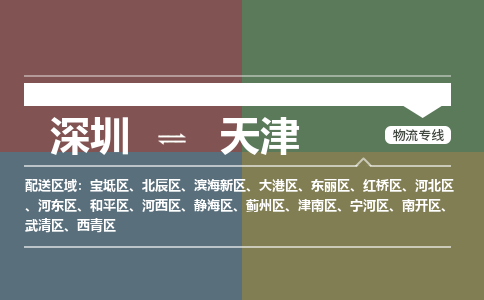 深圳 ⇌ 天津

物流专线

配送区域：宝坻区、北辰区、滨海新区、大港区、东丽区、红桥区、河北区、河东区、和平区、河西区、静海区、蓟州区、津南区、宁河区、南开区、武清区、西青区